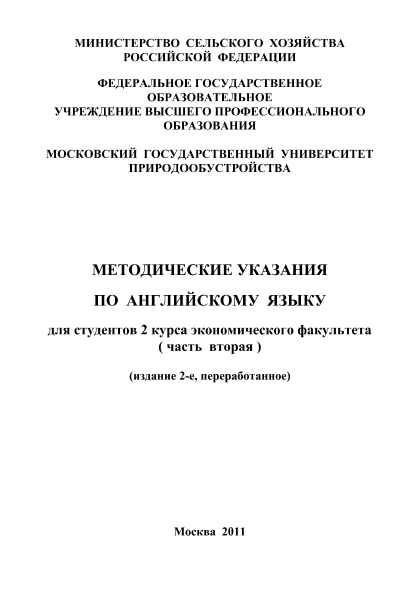 МИНИСТЕРСТВО СЕЛЬСКОГО ХОЗЯЙСТВА РОССИЙСКОЙ ФЕДЕРАЦИИ

ФЕДЕРАЛЬНОЕ ГОСУДАРСТВЕННОЕ ОБРАЗОВАТЕЛЬНОЕ УЧРЕЖДЕНИЕ ВЫСШЕГО ПРОФЕССИОНАЛЬНОГО ОБРАЗОВАНИЯ

МОСКОВСКИЙ ГОСУДАРСТВЕННЫЙ УНИВЕРСИТЕТ ПРИРОДООБУСТРОЙСТВА

МЕТОДИЧЕСКИЕ УКАЗАНИЯ

ПО АНГЛИЙСКОМУ ЯЗЫКУ

для студентов 2 курса экономического факультета
( часть вторая )

(издание 2-е, переработанное)

Москва 2011